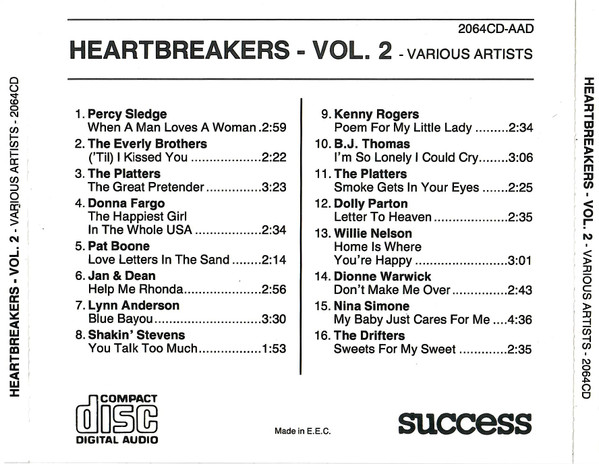 HEARTBREAKERS - VOL. 2 - VARIOUS ARTISTS - 2064CD

2064CD-AAD

HEARTBREAKERS - VOL. 2 - VARIOUS ARTISTS

1. Percy Sledge
When A Man Loves A Woman 2:59

2. The Everly Brothers
('Til) I Kissed You 2:22

3. The Platters
The Great Pretender 3:23

4. Donna Fargo
The Happiest Girl
In The Whole USA 2:34

5. Pat Boone
Love Letters In The Sand 2:14

6. Jan & Dean
Help Me Rhonda 2:56

7. Lynn Anderson
Blue Bayou 3:30

8. Shakin' Stevens
You Talk Too Much 1:53

9. Kenny Rogers
Poem For My Little Lady 2:34

10. B.J. Thomas
I'm So Lonely I Could Cry 3:06

11. The Platters
Smoke Gets In Your Eyes 2:25

12. Dolly Parton
Letter To Heaven 2:35

13. Willie Nelson
Home Is Where
You're Happy 3:01

14. Dionne Warwick
Don't Make Me Over 2:43

15. Nina Simone
My Baby Just Cares For Me 4:36

16. The Drifters
Sweets For My Sweet 2:35

COMPACT
disc
DIGITAL AUDIO

Made in E.E.C.

success

HEARTBREAKERS - VOL. 2 - VARIOUS ARTISTS - 2064CD